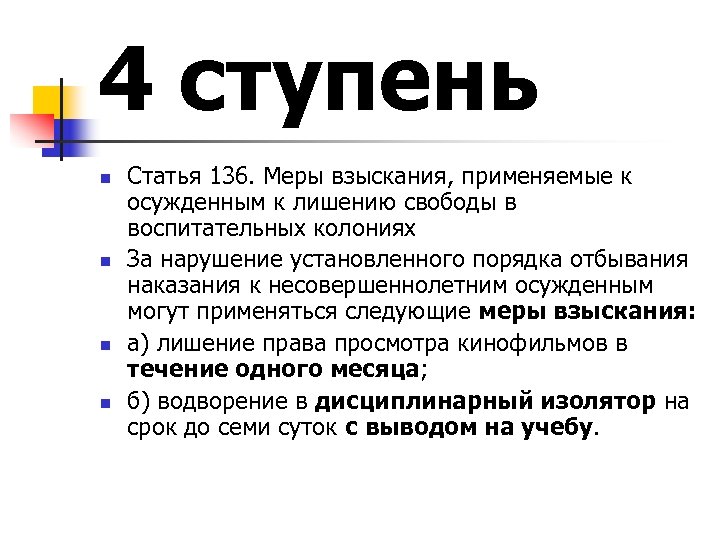 4 ступень

Статья 136. Меры взыскания, применяемые к осужденным к лишению свободы в воспитательных колониях

За нарушение установленного порядка отбывания наказания к несовершеннолетним осужденным могут применяться следующие меры взыскания:

а) лишение права просмотра кинофильмов в течение одного месяца;

б) водворение в дисциплинарный изолятор на срок до семи суток с выводом на учебу.